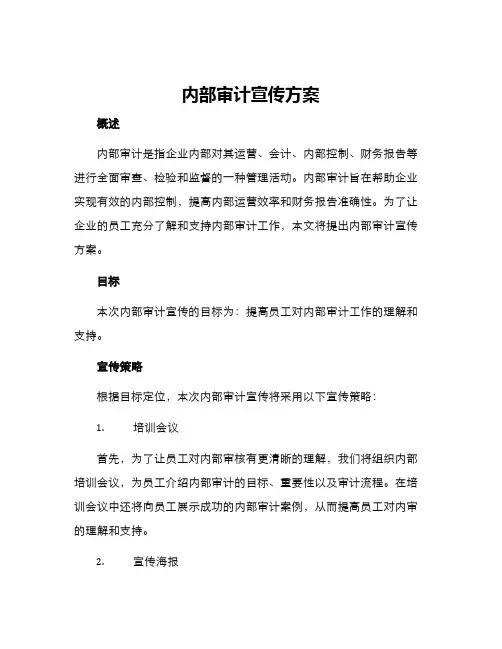 内部审计宣传方案

概述

内部审计是指企业内部对其运营、会计、内部控制、财务报告等进行全面审查、检验和监督的一种管理活动。内部审计旨在帮助企业实现有效的内部控制，提高内部运营效率和财务报告准确性。为了让企业的员工充分了解和支持内部审计工作，本文将提出内部审计宣传方案。

目标

本次内部审计宣传的目标为：提高员工对内部审计工作的理解和支持。

宣传策略

根据目标定位，本次内部审计宣传将采用以下宣传策略：

1. 培训会议

首先，为了让员工对内部审核有更清晰的理解，我们将组织内部培训会议，为员工介绍内部审计的目标、重要性以及审计流程。在培训会议中还将向员工展示成功的内部审计案例，从而提高员工对内审的理解和支持。

2. 宣传海报